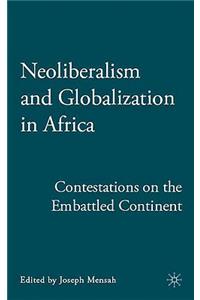 Neoliberalism and Globalization in Africa

Contestations on the Embattled Continent

Edited by Joseph Mensah